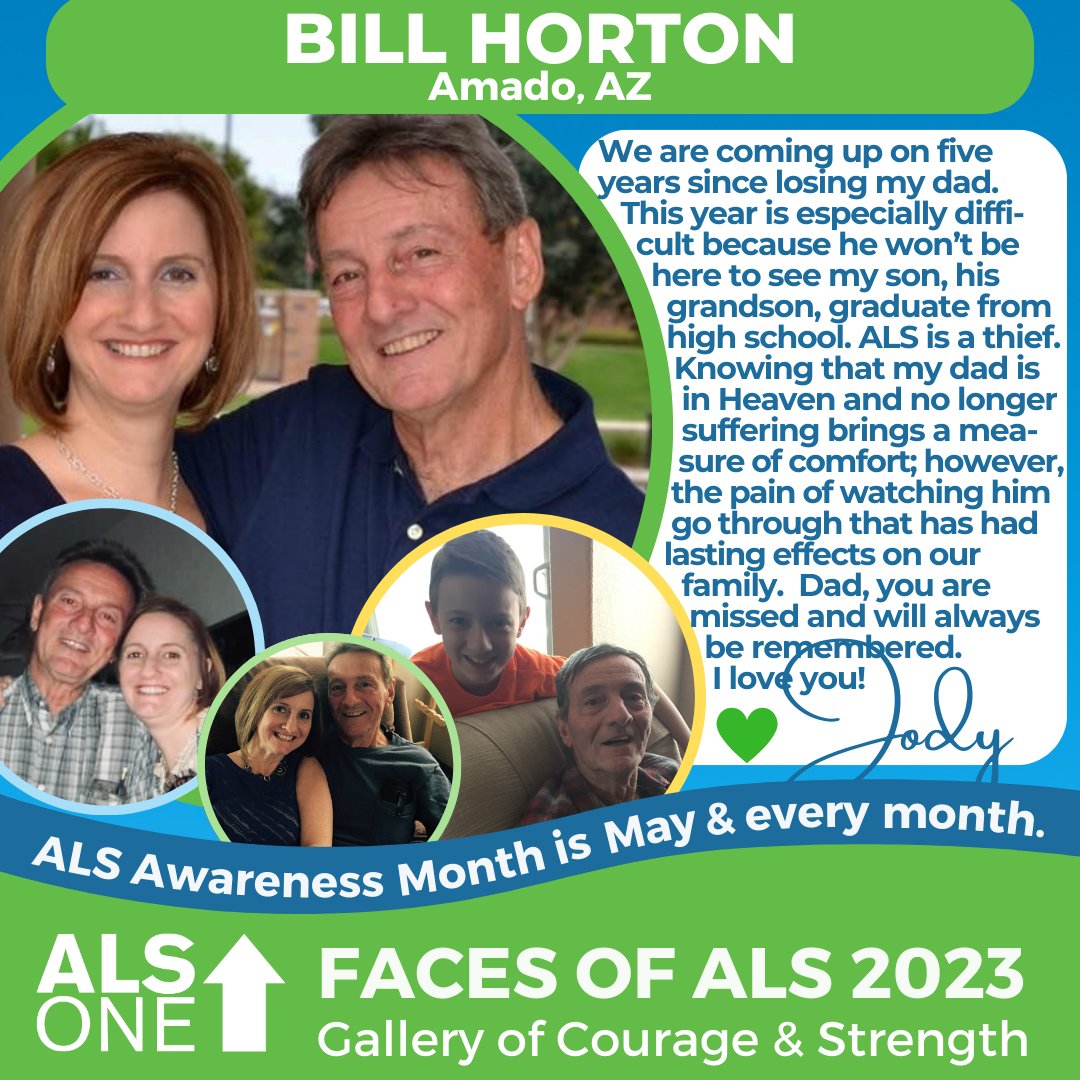 BILL HORTON
Amado, AZ

We are coming up on five years since losing my dad. This year is especially difficult because he won't be here to see my son, his grandson, graduate from high school. ALS is a thief. Knowing that my dad is in Heaven and no longer suffering brings a measure of comfort; however, the pain of watching him go through that has had lasting effects on our family. Dad, you are missed and will always be remembered. I love you!

Jody

ALS Awareness Month is May & every month.

ALS ONE

FACES OF ALS 2023
Gallery of Courage & Strength